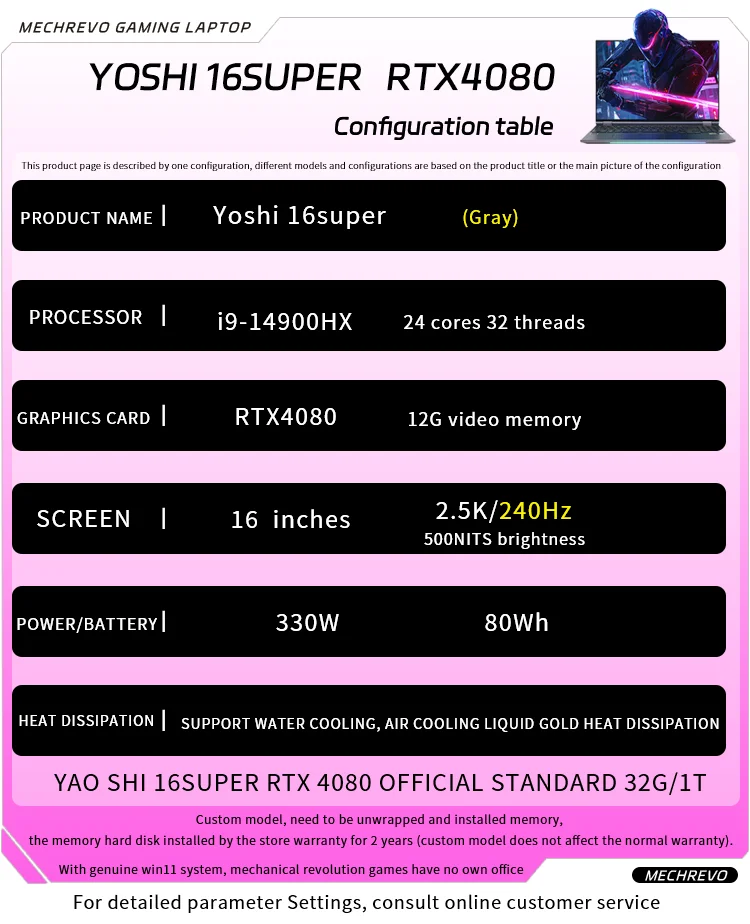 MECHREVO GAMING LAPTOP

YOSHI 16SUPER RTX4080

Configuration table

This product page is described by one configuration, different models and configurations are based on the product title or the main picture of the configuration

PRODUCT NAME | Yoshi 16super (Gray)

PROCESSOR | i9-14900HX 24 cores 32 threads

GRAPHICS CARD | RTX4080 12G video memory

SCREEN | 16 inches 2.5K/240Hz 500NITS brightness

POWER/BATTERY | 330W 80Wh

HEAT DISSIPATION | SUPPORT WATER COOLING, AIR COOLING LIQUID GOLD HEAT DISSIPATION

YAO SHI 16SUPER RTX 4080 OFFICIAL STANDARD 32G/1T

Custom model, need to be unwrapped and installed memory, the memory hard disk installed by the store warranty for 2 years (custom model does not affect the normal warranty).

With genuine win11 system, mechanical revolution games have no own office

MECHREVO

For detailed parameter Settings, consult online customer service